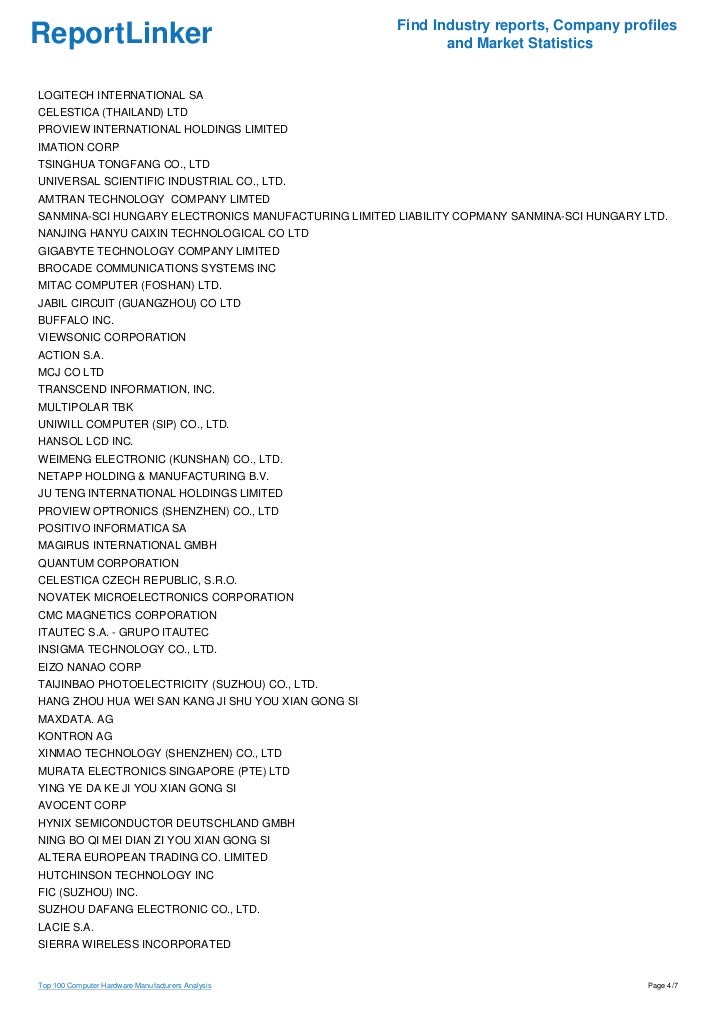 ReportLinker

Find Industry reports, Company profiles and Market Statistics

LOGITECH INTERNATIONAL SA
CELESTICA (THAILAND) LTD
PROVIEW INTERNATIONAL HOLDINGS LIMITED
IMATION CORP
TSINGHUA TONGFANG CO., LTD
UNIVERSAL SCIENTIFIC INDUSTRIAL CO., LTD.
AMTRAN TECHNOLOGY COMPANY LIMTED
SANMINA-SCI HUNGARY ELECTRONICS MANUFACTURING LIMITED LIABILITY COPMANY SANMINA-SCI HUNGARY LTD.
NANJING HANYU CAIXIN TECHNOLOGICAL CO LTD
GIGABYTE TECHNOLOGY COMPANY LIMITED
BROCADE COMMUNICATIONS SYSTEMS INC
MITAC COMPUTER (FOSHAN) LTD.
JABIL CIRCUIT (GUANGZHOU) CO LTD
BUFFALO INC.
VIEWSONIC CORPORATION
ACTION S.A.
MCJ CO LTD
TRANSCEND INFORMATION, INC.
MULTIPOLAR TBK
UNIWILL COMPUTER (SIP) CO., LTD.
HANSOL LCD INC.
WEIMENG ELECTRONIC (KUNSHAN) CO., LTD.
NETAPP HOLDING & MANUFACTURING B.V.
JU TENG INTERNATIONAL HOLDINGS LIMITED
PROVIEW OPTRONICS (SHENZHEN) CO., LTD
POSITIVO INFORMATICA SA
MAGIRUS INTERNATIONAL GMBH
QUANTUM CORPORATION
CELESTICA CZECH REPUBLIC, S.R.O.
NOVATEK MICROELECTRONICS CORPORATION
CMC MAGNETICS CORPORATION
ITAUTEC S.A. - GRUPO ITAUTEC
INSIGMA TECHNOLOGY CO., LTD.
EIZO NANAO CORP
TAIJINBAO PHOTOELECTRICITY (SUZHOU) CO., LTD.
HANG ZHOU HUA WEI SAN KANG JI SHU YOU XIAN GONG SI
MAXDATA. AG
KONTRON AG
XINMAO TECHNOLOGY (SHENZHEN) CO., LTD
MURATA ELECTRONICS SINGAPORE (PTE) LTD
YING YE DA KE JI YOU XIAN GONG SI
AVOCENT CORP
HYNIX SEMICONDUCTOR DEUTSCHLAND GMBH
NING BO QI MEI DIAN ZI YOU XIAN GONG SI
ALTERA EUROPEAN TRADING CO. LIMITED
HUTCHINSON TECHNOLOGY INC
FIC (SUZHOU) INC.
SUZHOU DAFANG ELECTRONIC CO., LTD.
LACIE S.A.
SIERRA WIRELESS INCORPORATED

Top 100 Computer Hardware Manufacturers Analysis

Page 4/7